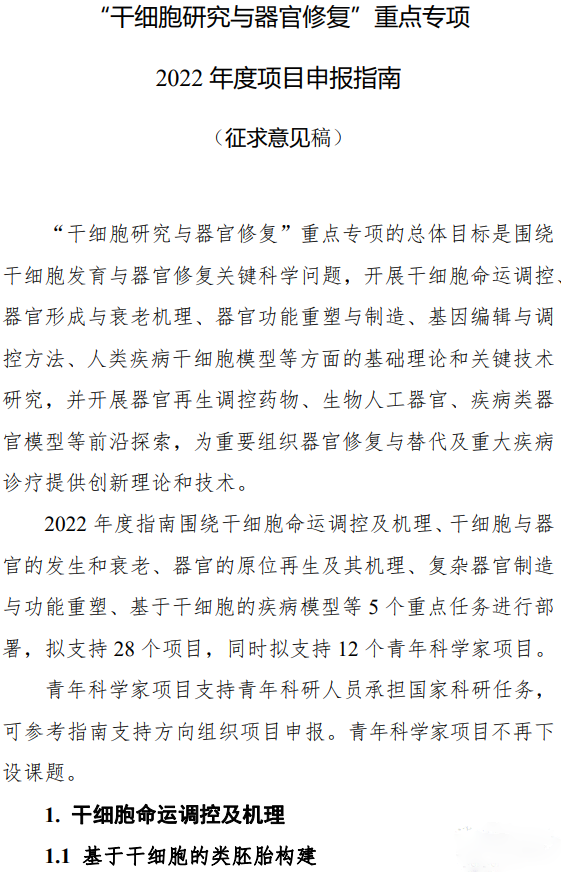 “干细胞研究与器官修复”重点专项

2022 年度项目申报指南

（征求意见稿）

“干细胞研究与器官修复”重点专项的总体目标是围绕干细胞发育与器官修复关键科学问题，开展干细胞命运调控、器官形成与衰老机理、器官功能重塑与制造、基因编辑与调控方法、人类疾病干细胞模型等方面的基础理论和关键技术研究，并开展器官再生调控药物、生物人工器官、疾病类器官模型等前沿探索，为重要组织器官修复与替代及重大疾病诊疗提供创新理论和技术。

2022 年度指南围绕干细胞命运调控及机理、干细胞与器官的发生和衰老、器官的原位再生及其机理、复杂器官制造与功能重塑、基于干细胞的疾病模型等 5 个重点任务进行部署，拟支持 28 个项目，同时拟支持 12 个青年科学家项目。

青年科学家项目支持青年科研人员承担国家科研任务，可参考指南支持方向组织项目申报。青年科学家项目不再下设课题。

1. 干细胞命运调控及机理

1.1 基于干细胞的类胚胎构建